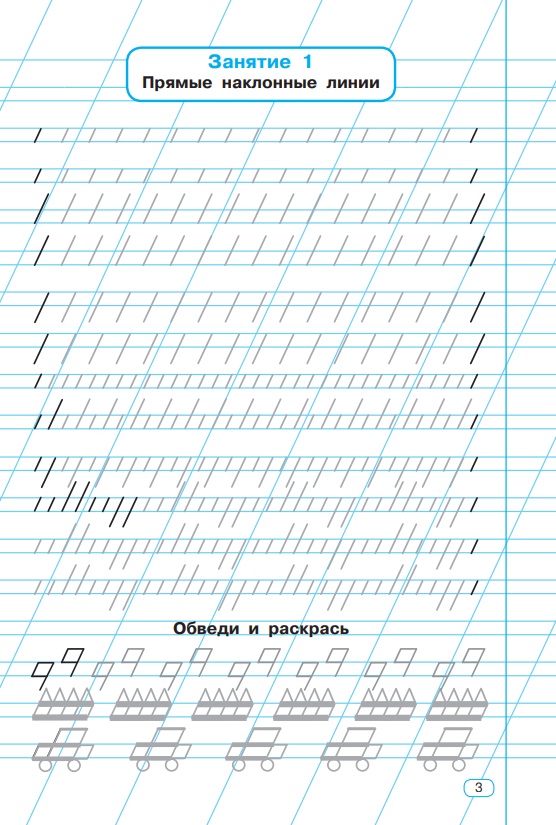 Занятие 1
Прямые наклонные линии

Обведи и раскрась

3